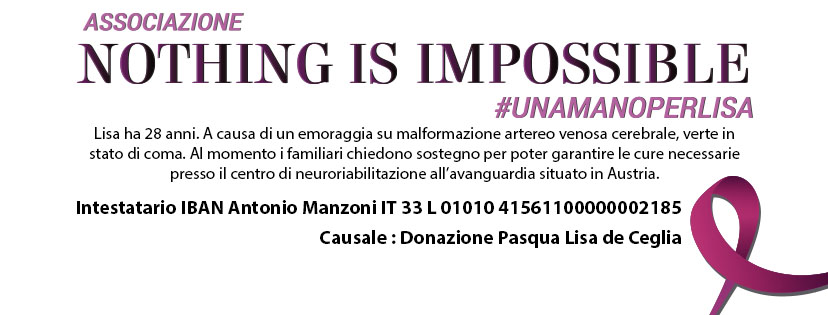 ASSOCIAZIONE
NOTHING IS IMPOSSIBLE
#UNAMANOPERLISA

Lisa ha 28 anni. A causa di un emoraggia su malformazione artereo venosa cerebrale, verte in stato di coma. Al momento i familiari chiedono sostegno per poter garantire le cure necessarie presso il centro di neuroriabilitazione all'avanguardia situato in Austria.

Intestatario IBAN Antonio Manzoni IT 33 L 01010 41561100000002185

Causale : Donazione Pasqua Lisa de Ceglia